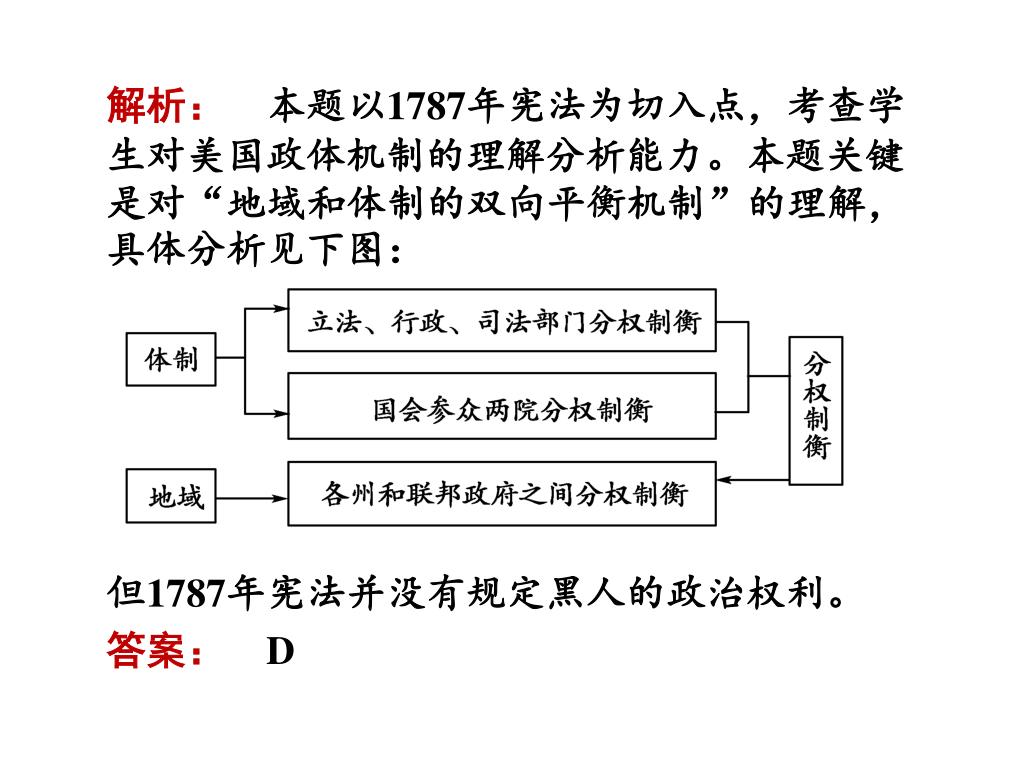 解析： 本题以1787年宪法为切入点，考查学生对美国政体机制的理解分析能力。本题关键是对“地域和体制的双向平衡机制”的理解，具体分析见下图：

体制

立法、行政、司法部门分权制衡

国会参众两院分权制衡

分权制衡

地域

各州和联邦政府之间分权制衡

但1787年宪法并没有规定黑人的政治权利。

答案： D